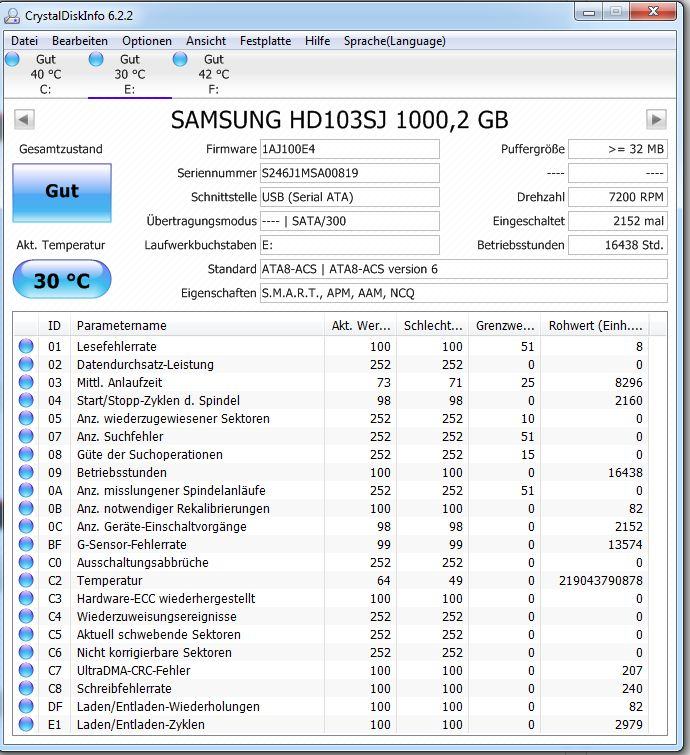 CrystalDiskInfo 6.2.2

Datei Bearbeiten Optionen Ansicht Festplatte Hilfe Sprache(Language)

Gut 40 °C C:
Gut 30 °C E:
Gut 42 °C F:

SAMSUNG HD103SJ 1000,2 GB

Gesamtzustand
Gut
Akt. Temperatur
30 °C

Firmware 1AJ100E4
Seriennummer S246J1MSA00819
Schnittstelle USB (Serial ATA)
Übertragungsmodus ---- | SATA/300
Laufwerkbuchstaben E:
Standard ATA8-ACS | ATA8-ACS version 6
Eigenschaften S.M.A.R.T., APM, AAM, NCQ

Puffergröße >= 32 MB
---- ----
Drehzahl 7200 RPM
Eingeschaltet 2152 mal
Betriebsstunden 16438 Std.

| ID | Parametername | Akt. Wer... | Schlecht... | Grenzwe... | Rohwert (Einh.... |
|---|---|---|---|---|---|
| 01 | Lesefehlerrate | 100 | 100 | 51 | 8 |
| 02 | Datendurchsatz-Leistung | 252 | 252 | 0 | 0 |
| 03 | Mittl. Anlaufzeit | 73 | 71 | 25 | 8296 |
| 04 | Start/Stopp-Zyklen d. Spindel | 98 | 98 | 0 | 2160 |
| 05 | Anz. wiederzugewiesener Sektoren | 252 | 252 | 10 | 0 |
| 07 | Anz. Suchfehler | 252 | 252 | 51 | 0 |
| 08 | Güte der Suchoperationen | 252 | 252 | 15 | 0 |
| 09 | Betriebsstunden | 100 | 100 | 0 | 16438 |
| 0A | Anz. misslungener Spindelanläufe | 252 | 252 | 51 | 0 |
| 0B | Anz. notwendiger Rekalibrierungen | 100 | 100 | 0 | 82 |
| 0C | Anz. Geräte-Einschaltvorgänge | 98 | 98 | 0 | 2152 |
| BF | G-Sensor-Fehlerrate | 99 | 99 | 0 | 13574 |
| C0 | Ausschaltungsabbrüche | 252 | 252 | 0 | 0 |
| C2 | Temperatur | 64 | 49 | 0 | 219043790878 |
| C3 | Hardware-ECC wiederhergestellt | 100 | 100 | 0 | 0 |
| C4 | Wiederzuweisungsereignisse | 252 | 252 | 0 | 0 |
| C5 | Aktuell schwebende Sektoren | 252 | 252 | 0 | 0 |
| C6 | Nicht korrigierbare Sektoren | 252 | 252 | 0 | 0 |
| C7 | UltraDMA-CRC-Fehler | 100 | 100 | 0 | 207 |
| C8 | Schreibfehlerrate | 100 | 100 | 0 | 240 |
| DF | Laden/Entladen-Wiederholungen | 100 | 100 | 0 | 82 |
| E1 | Laden/Entladen-Zyklen | 100 | 100 | 0 | 2979 |